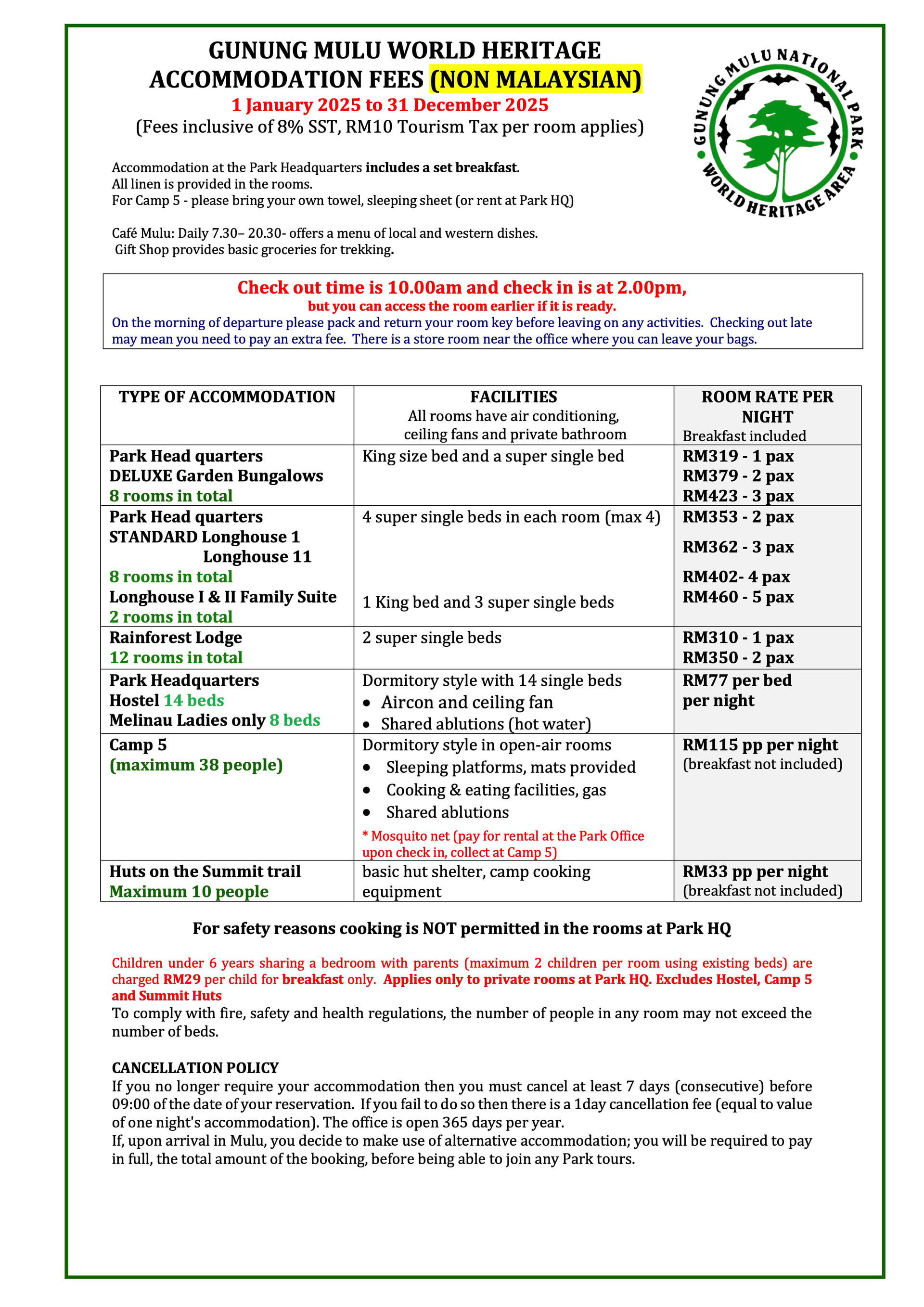 GUNUNG MULU WORLD HERITAGE
ACCOMMODATION FEES (NON MALAYSIAN)
1 January 2025 to 31 December 2025
(Fees inclusive of 8% SST, RM10 Tourism Tax per room applies)

GUNUNG MULU NATIONAL PARK
WORLD HERITAGE AREA

Accommodation at the Park Headquarters includes a set breakfast.
All linen is provided in the rooms.
For Camp 5 - please bring your own towel, sleeping sheet (or rent at Park HQ)

Café Mulu: Daily 7.30– 20.30- offers a menu of local and western dishes.
Gift Shop provides basic groceries for trekking.

Check out time is 10.00am and check in is at 2.00pm,
but you can access the room earlier if it is ready.
On the morning of departure please pack and return your room key before leaving on any activities. Checking out late may mean you need to pay an extra fee. There is a store room near the office where you can leave your bags.

| TYPE OF ACCOMMODATION | FACILITIES All rooms have air conditioning, ceiling fans and private bathroom | ROOM RATE PER NIGHT Breakfast included |
|---|---|---|
| Park Head quarters DELUXE Garden Bungalows 8 rooms in total | King size bed and a super single bed | RM319 - 1 pax RM379 - 2 pax RM423 - 3 pax |
| Park Head quarters STANDARD Longhouse 1 Longhouse 11 8 rooms in total Longhouse I & II Family Suite 2 rooms in total | 4 super single beds in each room (max 4) 1 King bed and 3 super single beds | RM353 - 2 pax RM362 - 3 pax RM402- 4 pax RM460 - 5 pax |
| Rainforest Lodge 12 rooms in total | 2 super single beds | RM310 - 1 pax RM350 - 2 pax |
| Park Headquarters Hostel 14 beds Melinau Ladies only 8 beds | Dormitory style with 14 single beds • Aircon and ceiling fan • Shared ablutions (hot water) | RM77 per bed per night |
| Camp 5 (maximum 38 people) | Dormitory style in open-air rooms • Sleeping platforms, mats provided • Cooking & eating facilities, gas • Shared ablutions * Mosquito net (pay for rental at the Park Office upon check in, collect at Camp 5) | RM115 pp per night (breakfast not included) |
| Huts on the Summit trail Maximum 10 people | basic hut shelter, camp cooking equipment | RM33 pp per night (breakfast not included) |

For safety reasons cooking is NOT permitted in the rooms at Park HQ

Children under 6 years sharing a bedroom with parents (maximum 2 children per room using existing beds) are charged RM29 per child for breakfast only. Applies only to private rooms at Park HQ. Excludes Hostel, Camp 5 and Summit Huts
To comply with fire, safety and health regulations, the number of people in any room may not exceed the number of beds.

CANCELLATION POLICY
If you no longer require your accommodation then you must cancel at least 7 days (consecutive) before 09:00 of the date of your reservation. If you fail to do so then there is a 1day cancellation fee (equal to value of one night's accommodation). The office is open 365 days per year.
If, upon arrival in Mulu, you decide to make use of alternative accommodation; you will be required to pay in full, the total amount of the booking, before being able to join any Park tours.